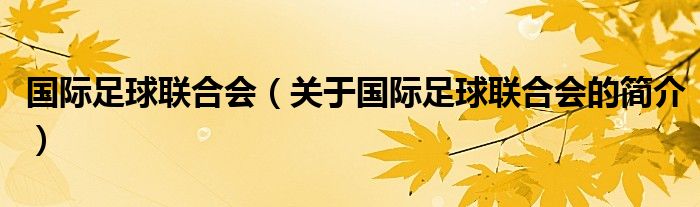 国际足球联合会（关于国际足球联合会的简介）